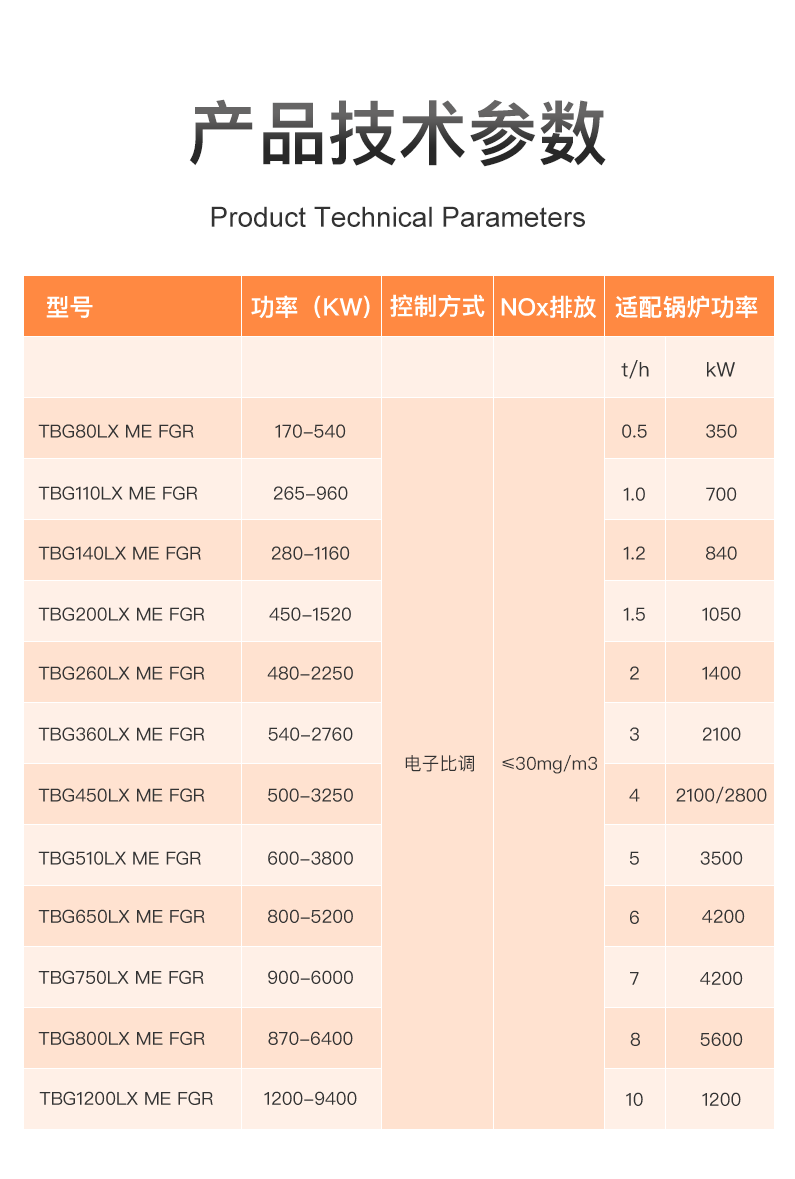 产品技术参数

Product Technical Parameters

| 型号 | 功率（KW） | 控制方式 | NOx排放 | 适配锅炉功率 | |
|---|---|---|---|---|---|
| | | | | t/h | kW |
| TBG80LX ME FGR | 170-540 | 电子比调 | ≤30mg/m3 | 0.5 | 350 |
| TBG110LX ME FGR | 265-960 | | | 1.0 | 700 |
| TBG140LX ME FGR | 280-1160 | | | 1.2 | 840 |
| TBG200LX ME FGR | 450-1520 | | | 1.5 | 1050 |
| TBG260LX ME FGR | 480-2250 | | | 2 | 1400 |
| TBG360LX ME FGR | 540-2760 | | | 3 | 2100 |
| TBG450LX ME FGR | 500-3250 | | | 4 | 2100/2800 |
| TBG510LX ME FGR | 600-3800 | | | 5 | 3500 |
| TBG650LX ME FGR | 800-5200 | | | 6 | 4200 |
| TBG750LX ME FGR | 900-6000 | | | 7 | 4200 |
| TBG800LX ME FGR | 870-6400 | | | 8 | 5600 |
| TBG1200LX ME FGR | 1200-9400 | | | 10 | 1200 |